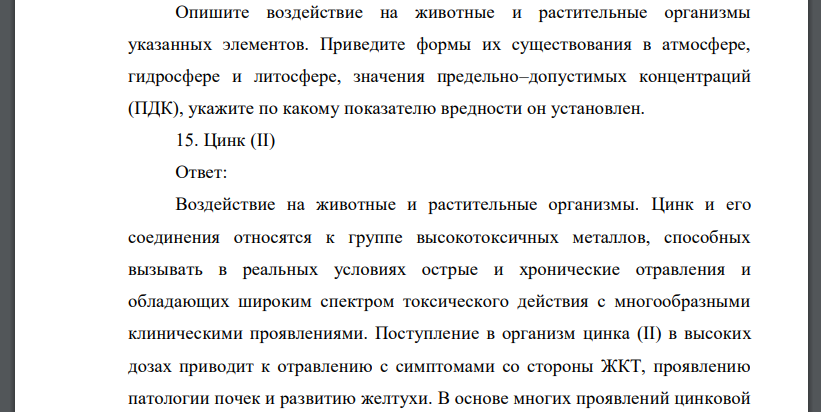 Опишите воздействие на животные и растительные организмы указанных элементов. Приведите формы их существования в атмосфере, гидросфере и литосфере, значения предельно–допустимых концентраций (ПДК), укажите по какому показателю вредности он установлен.

15. Цинк (II)

Ответ:

Воздействие на животные и растительные организмы. Цинк и его соединения относятся к группе высокотоксичных металлов, способных вызывать в реальных условиях острые и хронические отравления и обладающих широким спектром токсического действия с многообразными клиническими проявлениями. Поступление в организм цинка (II) в высоких дозах приводит к отравлению с симптомами со стороны ЖКТ, проявлению патологии почек и развитию желтухи. В основе многих проявлений цинковой